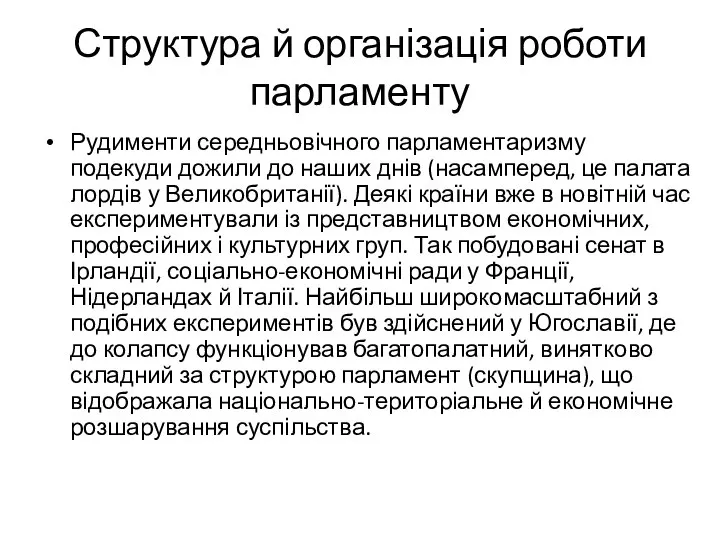 Структура й організація роботи парламенту

• Рудименти середньовічного парламентаризму подекуди дожили до наших днів (насамперед, це палата лордів у Великобританії). Деякі країни вже в новітній час експериментували із представництвом економічних, професійних і культурних груп. Так побудовані сенат в Ірландії, соціально-економічні ради у Франції, Нідерландах й Італії. Найбільш широкомасштабний з подібних експериментів був здійснений у Югославії, де до колапсу функціонував багатопалатний, винятково складний за структурою парламент (скупщина), що відображала національно-територіальне й економічне розшарування суспільства.